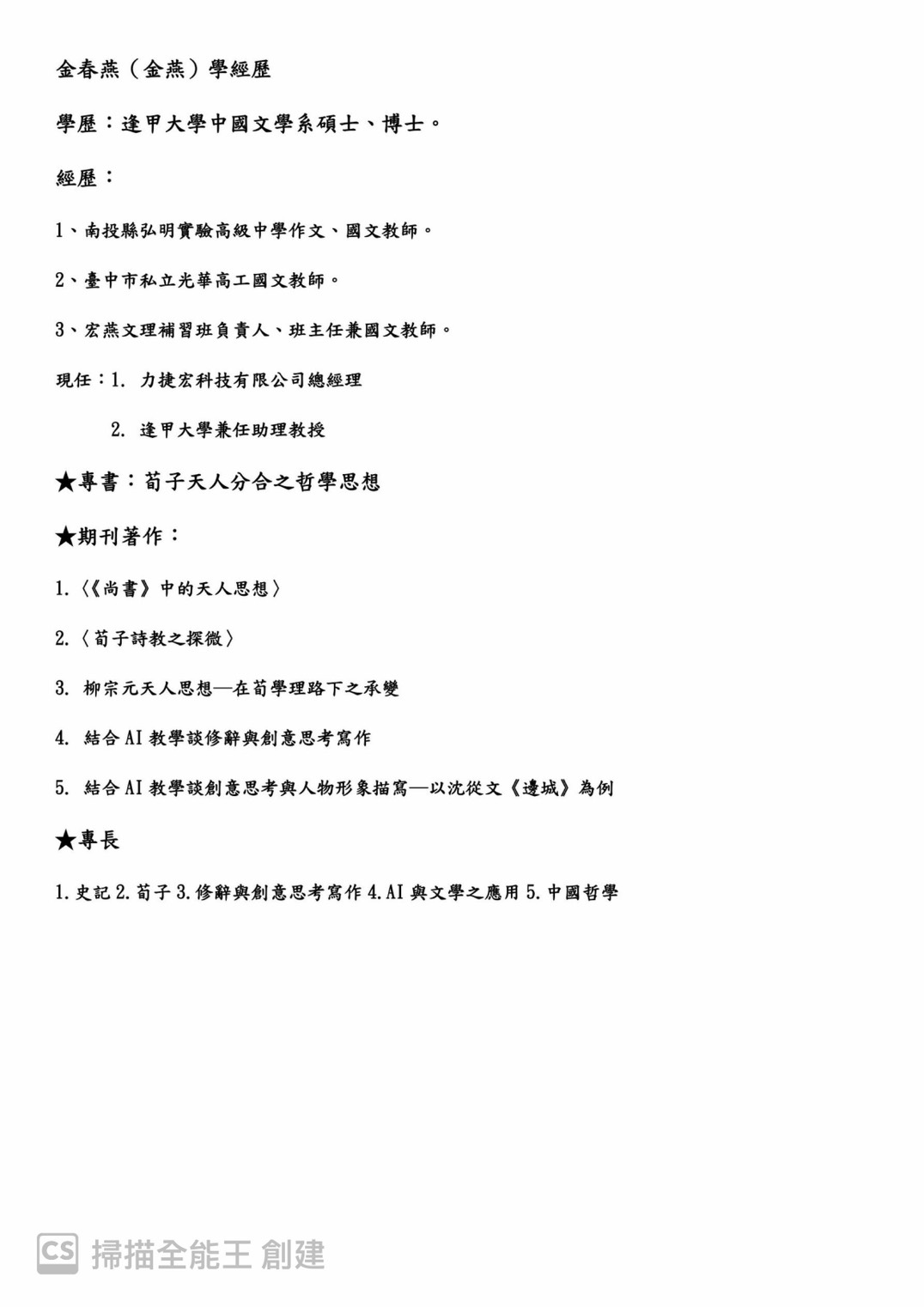 金春燕（金燕）學經歷

學歷：逢甲大學中國文學系碩士、博士。

經歷：

1、南投縣弘明實驗高級中學作文、國文教師。

2、臺中市私立光華高工國文教師。

3、宏燕文理補習班負責人、班主任兼國文教師。

現任：1. 力捷宏科技有限公司總經理

2. 逢甲大學兼任助理教授

★專書：荀子天人分合之哲學思想

★期刊著作：

1.〈《尚書》中的天人思想〉

2.〈荀子詩教之探微〉

3. 柳宗元天人思想—在荀學理路下之承變

4. 結合 AI 教學談修辭與創意思考寫作

5. 結合 AI 教學談創意思考與人物形象描寫—以沈從文《邊城》為例

★專長

1.史記 2.荀子 3.修辭與創意思考寫作 4.AI 與文學之應用 5.中國哲學

CS 掃描全能王 創建